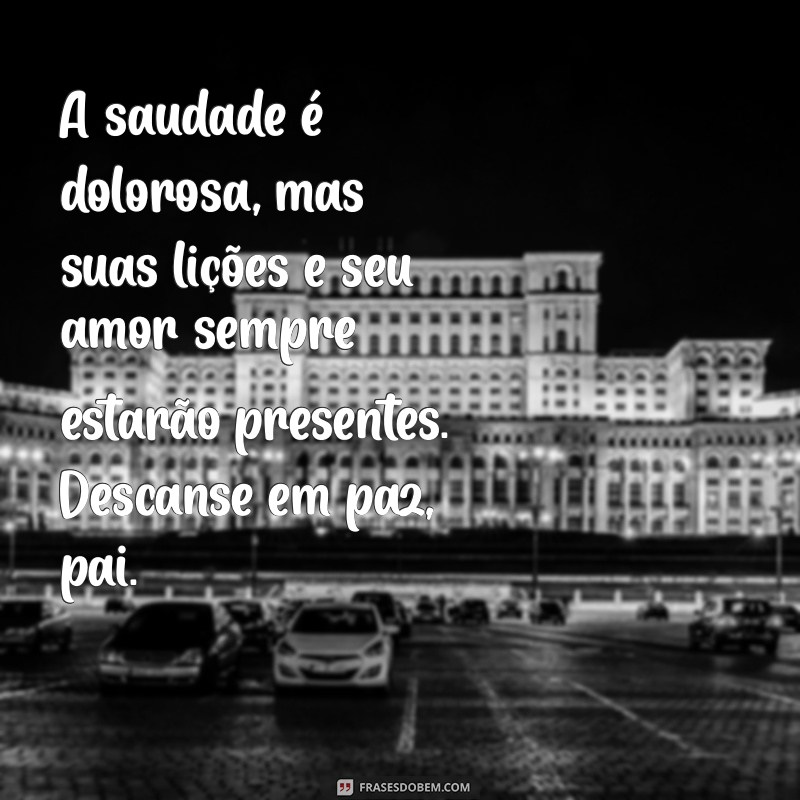 A saudade é dolorosa, mas suas lições e seu amor sempre estarão presentes. Descanse em paz, pai.

FRASESDOBEM.COM